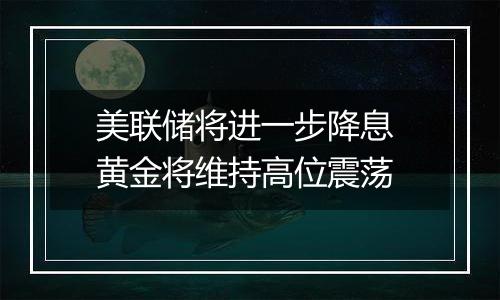 美联储将进一步降息
黄金将维持高位震荡